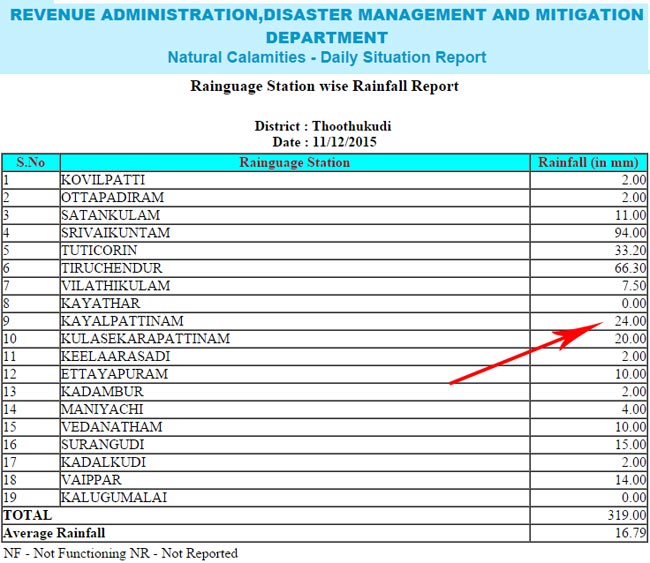 REVENUE ADMINISTRATION,DISASTER MANAGEMENT AND MITIGATION DEPARTMENT
Natural Calamities - Daily Situation Report

Rainguage Station wise Rainfall Report

District : Thoothukudi
Date : 11/12/2015

| S.No | Rainguage Station | Rainfall (in mm) |
|---|---|---|
| 1 | KOVILPATTI | 2.00 |
| 2 | OTTAPADIRAM | 2.00 |
| 3 | SATANKULAM | 11.00 |
| 4 | SRIVAIKUNTAM | 94.00 |
| 5 | TUTICORIN | 33.20 |
| 6 | TIRUCHENDUR | 66.30 |
| 7 | VILATHIKULAM | 7.50 |
| 8 | KAYATHAR | 0.00 |
| 9 | KAYALPATTINAM | 24.00 |
| 10 | KULASEKARAPATTINAM | 20.00 |
| 11 | KEELAARASADI | 2.00 |
| 12 | ETTAYAPURAM | 10.00 |
| 13 | KADAMBUR | 2.00 |
| 14 | MANIYACHI | 4.00 |
| 15 | VEDANATHAM | 10.00 |
| 16 | SURANGUDI | 15.00 |
| 17 | KADALKUDI | 2.00 |
| 18 | VAIPPAR | 14.00 |
| 19 | KALUGUMALAI | 0.00 |
| TOTAL | | 319.00 |
| Average Rainfall | | 16.79 |

NF - Not Functioning NR - Not Reported